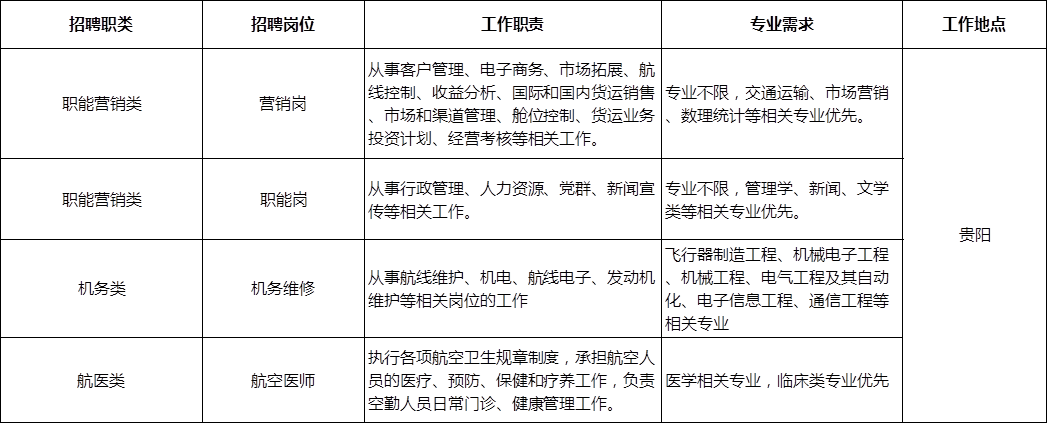 | 招聘职类 | 招聘岗位 | 工作职责 | 专业需求 | 工作地点 |
|---|---|---|---|---|
| 职能营销类 | 营销岗 | 从事客户管理、电子商务、市场拓展、航线控制、收益分析、国际和国内货运销售、市场和渠道管理、舱位控制、货运业务投资计划、经营考核等相关工作。 | 专业不限，交通运输、市场营销、数理统计等相关专业优先。 | 贵阳 |
| 职能营销类 | 职能岗 | 从事行政管理、人力资源、党群、新闻宣传等相关工作。 | 专业不限，管理学、新闻、文学类等相关专业优先。 | |
| 机务类 | 机务维修 | 从事航线维护、机电、航线电子、发动机维护等相关岗位的工作 | 飞行器制造工程、机械电子工程、机械工程、电气工程及其自动化、电子信息工程、通信工程等相关专业 | |
| 航医类 | 航空医师 | 执行各项航空卫生规章制度，承担航空人员的医疗、预防、保健和疗养工作，负责空勤人员日常门诊、健康管理工作。 | 医学相关专业，临床类专业优先 | |